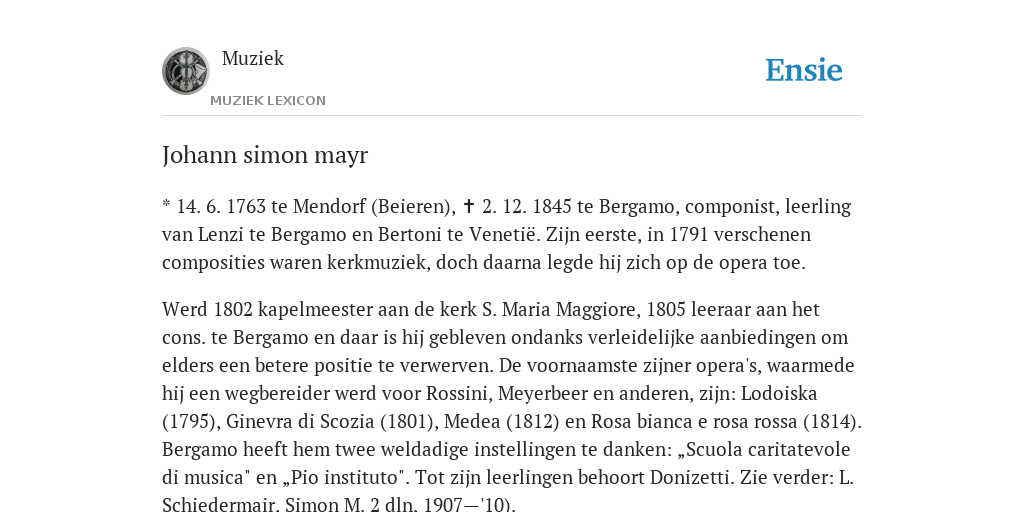 Muziek

MUZIEK LEXICON

Ensie

Johann simon mayr

* 14. 6. 1763 te Mendorf (Beieren), ✝ 2. 12. 1845 te Bergamo, componist, leerling van Lenzi te Bergamo en Bertoni te Venetië. Zijn eerste, in 1791 verschenen composities waren kerkmuziek, doch daarna legde hij zich op de opera toe.

Werd 1802 kapelmeester aan de kerk S. Maria Maggiore, 1805 leeraar aan het cons. te Bergamo en daar is hij gebleven ondanks verleidelijke aanbiedingen om elders een betere positie te verwerven. De voornaamste zijner opera's, waarmede hij een wegbereider werd voor Rossini, Meyerbeer en anderen, zijn: Lodoiska (1795), Ginevra di Scozia (1801), Medea (1812) en Rosa bianca e rosa rossa (1814). Bergamo heeft hem twee weldadige instellingen te danken: „Scuola caritatevole di musica" en „Pio instituto". Tot zijn leerlingen behoort Donizetti. Zie verder: L. Schiedermair, Simon M. 2 dln. 1907—'10).